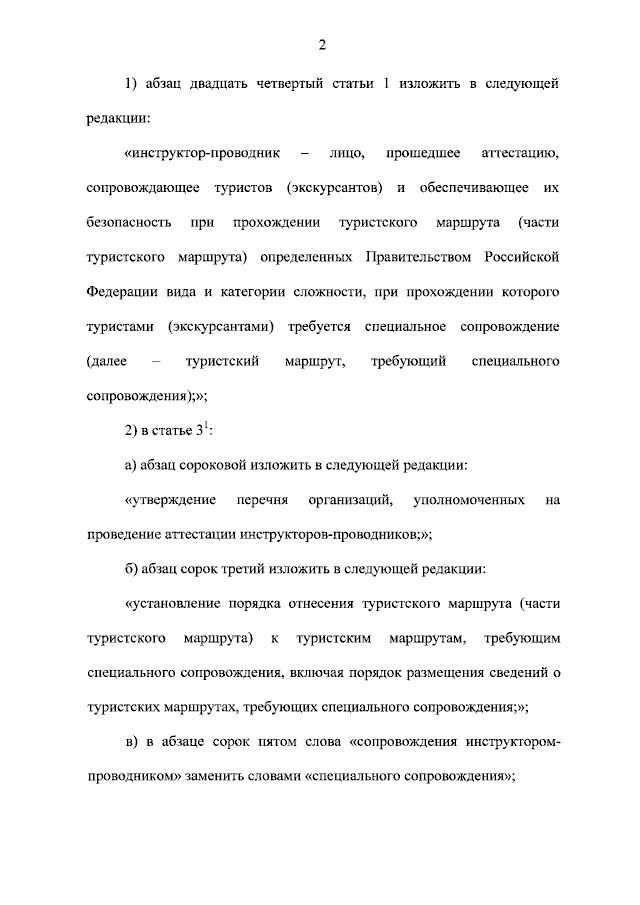 2

1) абзац двадцать четвертый статьи 1 изложить в следующей редакции:

«инструктор-проводник – лицо, прошедшее аттестацию, сопровождающее туристов (экскурсантов) и обеспечивающее их безопасность при прохождении туристского маршрута (части туристского маршрута) определенных Правительством Российской Федерации вида и категории сложности, при прохождении которого туристами (экскурсантами) требуется специальное сопровождение (далее – туристский маршрут, требующий специального сопровождения);»;

2) в статье $3^1$:

а) абзац сороковой изложить в следующей редакции:

«утверждение перечня организаций, уполномоченных на проведение аттестации инструкторов-проводников;»;

б) абзац сорок третий изложить в следующей редакции:

«установление порядка отнесения туристского маршрута (части туристского маршрута) к туристским маршрутам, требующим специального сопровождения, включая порядок размещения сведений о туристских маршрутах, требующих специального сопровождения;»;

в) в абзаце сорок пятом слова «сопровождения инструктором-проводником» заменить словами «специального сопровождения»;